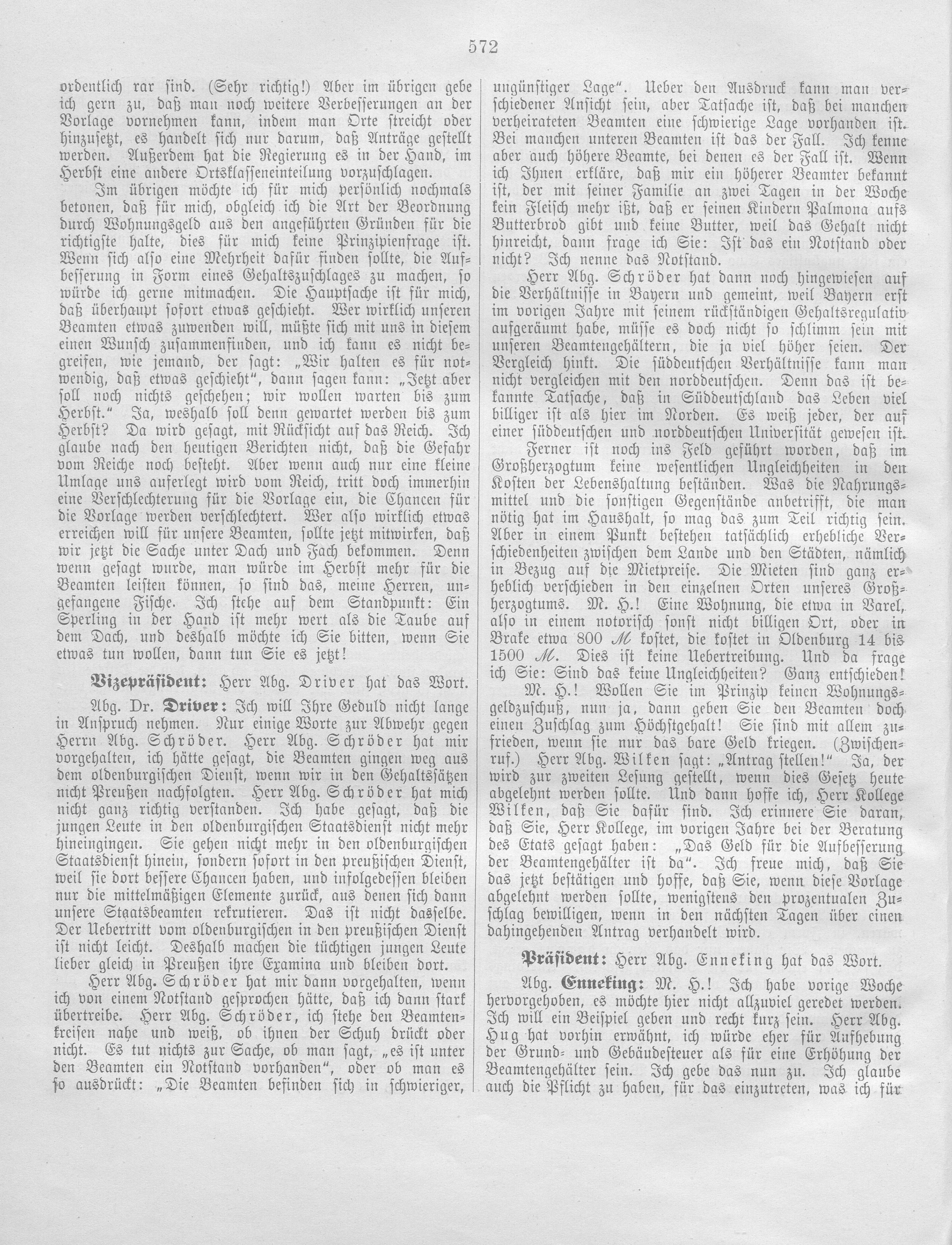 572

ordentlich rar sind. (Sehr richtig!) Aber im übrigen gebe ich gern zu, daß man noch weitere Verbesserungen an der Vorlage vornehmen kann, indem man Orte streicht oder hinzusetzt, es handelt sich nur darum, daß Anträge gestellt werden. Außerdem hat die Regierung es in der Hand, im Herbst eine andere Ortsklasseneinteilung vorzuschlagen.

Im übrigen möchte ich für mich persönlich nochmals betonen, daß für mich, obgleich ich die Art der Beordnung durch Wohnungsgeld aus den angeführten Gründen für die richtigste halte, dies für mich keine Prinzipienfrage ist. Wenn sich also eine Mehrheit dafür finden sollte, die Aufbesserung in Form eines Gehaltszuschlages zu machen, so würde ich gerne mitmachen. Die Hauptsache ist für mich, daß überhaupt sofort etwas geschieht. Wer wirklich unseren Beamten etwas zuwenden will, müßte sich mit uns in diesem einen Wunsch zusammenfinden, und ich kann es nicht begreifen, wie jemand, der sagt: „Wir halten es für notwendig, daß etwas geschieht", dann sagen kann: „Jetzt aber soll noch nichts geschehen; wir wollen warten bis zum Herbst." Ja, weshalb soll denn gewartet werden bis zum Herbst? Da wird gesagt, mit Rücksicht auf das Reich. Ich glaube nach den heutigen Berichten nicht, daß die Gefahr vom Reiche noch besteht. Aber wenn auch nur eine kleine Umlage uns auferlegt wird vom Reich, tritt doch immerhin eine Verschlechterung für die Vorlage ein, die Chancen für die Vorlage werden verschlechtert. Wer also wirklich etwas erreichen will für unsere Beamten, sollte jetzt mitwirken, daß wir jetzt die Sache unter Dach und Fach bekommen. Denn wenn gesagt wurde, man würde im Herbst mehr für die Beamten leisten können, so sind das, meine Herren, ungefangene Fische. Ich stehe auf dem Standpunkt: Ein Sperling in der Hand ist mehr wert als die Taube auf dem Dach, und deshalb möchte ich Sie bitten, wenn Sie etwas tun wollen, dann tun Sie es jetzt!

Vizepräsident: Herr Abg. Driver hat das Wort.

Abg. Dr. Driver: Ich will Ihre Geduld nicht lange in Anspruch nehmen. Nur einige Worte zur Abwehr gegen Herrn Abg. Schröder. Herr Abg. Schröder hat mir vorgehalten, ich hätte gesagt, die Beamten gingen weg aus dem oldenburgischen Dienst, wenn wir in den Gehaltssätzen nicht Preußen nachfolgten. Herr Abg. Schröder hat mich nicht ganz richtig verstanden. Ich habe gesagt, daß die jungen Leute in den oldenburgischen Staatsdienst nicht mehr hineingingen. Sie gehen nicht mehr in den oldenburgischen Staatsdienst hinein, sondern sofort in den preußischen Dienst, weil sie dort bessere Chancen haben, und infolgedessen bleiben nur die mittelmäßigen Elemente zurück, aus denen sich dann unsere Staatsbeamten rekrutieren. Das ist nicht dasselbe. Der Uebertritt vom oldenburgischen in den preußischen Dienst ist nicht leicht. Deshalb machen die tüchtigen jungen Leute lieber gleich in Preußen ihre Examina und bleiben dort.

Herr Abg. Schröder hat mir dann vorgehalten, wenn ich von einem Notstand gesprochen hätte, daß ich dann stark übertreibe. Herr Abg. Schröder, ich stehe den Beamtenkreisen nahe und weiß, ob ihnen der Schuh drückt oder nicht. Es tut nichts zur Sache, ob man sagt, „es ist unter den Beamten ein Notstand vorhanden", oder ob man es so ausdrückt: „Die Beamten befinden sich in schwieriger, ungünstiger Lage". Ueber den Ausdruck kann man verschiedener Ansicht sein, aber Tatsache ist, daß bei manchen verheirateten Beamten eine schwierige Lage vorhanden ist. Bei manchen unteren Beamten ist das der Fall. Ich kenne aber auch höhere Beamte, bei denen es der Fall ist. Wenn ich Ihnen erkläre, daß mir ein höherer Beamter bekannt ist, der mit seiner Familie an zwei Tagen in der Woche kein Fleisch mehr ißt, daß er seinen Kindern Palmona aufs Butterbrod gibt und keine Butter, weil das Gehalt nicht hinreicht, dann frage ich Sie: Ist das ein Notstand oder nicht? Ich nenne das Notstand.

Herr Abg. Schröder hat dann noch hingewiesen auf die Verhältnisse in Bayern und gemeint, weil Bayern erst im vorigen Jahre mit seinem rückständigen Gehaltsregulativ aufgeräumt habe, müsse es doch nicht so schlimm sein mit unseren Beamtengehältern, die ja viel höher seien. Der Vergleich hinkt. Die süddeutschen Verhältnisse kann man nicht vergleichen mit den norddeutschen. Denn das ist bekannte Tatsache, daß in Süddeutschland das Leben viel billiger ist als hier im Norden. Es weiß jeder, der auf einer süddeutschen und norddeutschen Universität gewesen ist.

Ferner ist noch ins Feld geführt worden, daß im Großherzogtum keine wesentlichen Ungleichheiten in den Kosten der Lebenshaltung beständen. Was die Nahrungsmittel und die sonstigen Gegenstände anbetrifft, die man nötig hat im Haushalt, so mag das zum Teil richtig sein. Aber in einem Punkt bestehen tatsächlich erhebliche Verschiedenheiten zwischen dem Lande und den Städten, nämlich in Bezug auf die Mietpreise. Die Mieten sind ganz erheblich verschieden in den einzelnen Orten unseres Großherzogtums. M. H.! Eine Wohnung, die etwa in Varel, also in einem notorisch sonst nicht billigen Ort, oder in Brake etwa 800 ℳ kostet, die kostet in Oldenburg 14 bis 1500 ℳ. Dies ist keine Uebertreibung. Und da frage ich Sie: Sind das keine Ungleichheiten? Ganz entschieden!

M. H.! Wollen Sie im Prinzip keinen Wohnungsgeldzuschuß, nun ja, dann geben Sie den Beamten doch einen Zuschlag zum Höchstgehalt! Sie sind mit allem zufrieden, wenn sie nur das bare Geld kriegen. (Zwischenruf.) Herr Abg. Wilken sagt: „Antrag stellen!" Ja, der wird zur zweiten Lesung gestellt, wenn dies Gesetz heute abgelehnt werden sollte. Und dann hoffe ich, Herr Kollege Wilken, daß Sie dafür sind. Ich erinnere Sie daran, daß Sie, Herr Kollege, im vorigen Jahre bei der Beratung des Etats gesagt haben: „Das Geld für die Aufbesserung der Beamtengehälter ist da". Ich freue mich, daß Sie das jetzt bestätigen und hoffe, daß Sie, wenn diese Vorlage abgelehnt werden sollte, wenigstens den prozentualen Zuschlag bewilligen, wenn in den nächsten Tagen über einen dahingehenden Antrag verhandelt wird.

Präsident: Herr Abg. Enneking hat das Wort.

Abg. Enneking: M. H.! Ich habe vorige Woche hervorgehoben, es möchte hier nicht allzuviel geredet werden. Ich will ein Beispiel geben und recht kurz sein. Herr Abg. Hug hat vorhin erwähnt, ich würde eher für Aufhebung der Grund- und Gebäudesteuer als für eine Erhöhung der Beamtengehälter sein. Ich gebe das nun zu. Ich glaube auch die Pflicht zu haben, für das einzutreten, was ich für